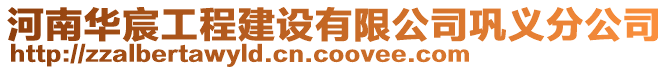 河南华宸工程建设有限公司巩义分公司
http://zzalbertawyld.cn.coovee.com